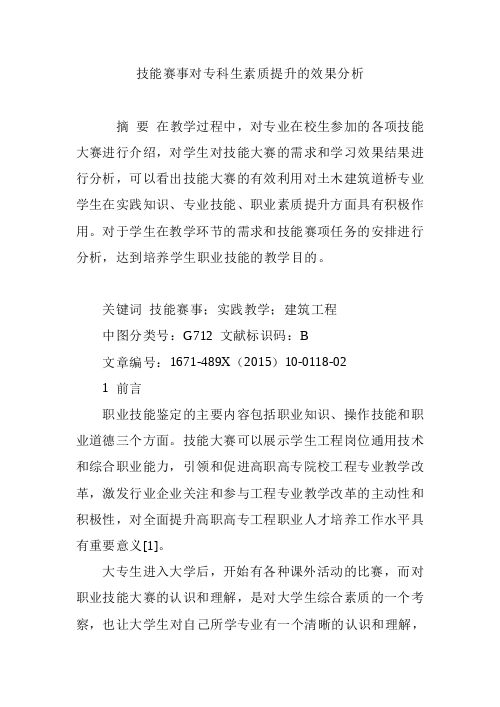 技能赛事对专科生素质提升的效果分析

摘 要 在教学过程中，对专业在校生参加的各项技能大赛进行介绍，对学生对技能大赛的需求和学习效果结果进行分析，可以看出技能大赛的有效利用对土木建筑道桥专业学生在实践知识、专业技能、职业素质提升方面具有积极作用。对于学生在教学环节的需求和技能赛项任务的安排进行分析，达到培养学生职业技能的教学目的。

关键词 技能赛事；实践教学；建筑工程

中图分类号：G712 文献标识码：B

文章编号：1671-489X（2015）10-0118-02

1 前言

职业技能鉴定的主要内容包括职业知识、操作技能和职业道德三个方面。技能大赛可以展示学生工程岗位通用技术和综合职业能力，引领和促进高职高专院校工程专业教学改革，激发行业企业关注和参与工程专业教学改革的主动性和积极性，对全面提升高职高专工程职业人才培养工作水平具有重要意义[1]。

大专生进入大学后，开始有各种课外活动的比赛，而对职业技能大赛的认识和理解，是对大学生综合素质的一个考察，也让大学生对自己所学专业有一个清晰的认识和理解，